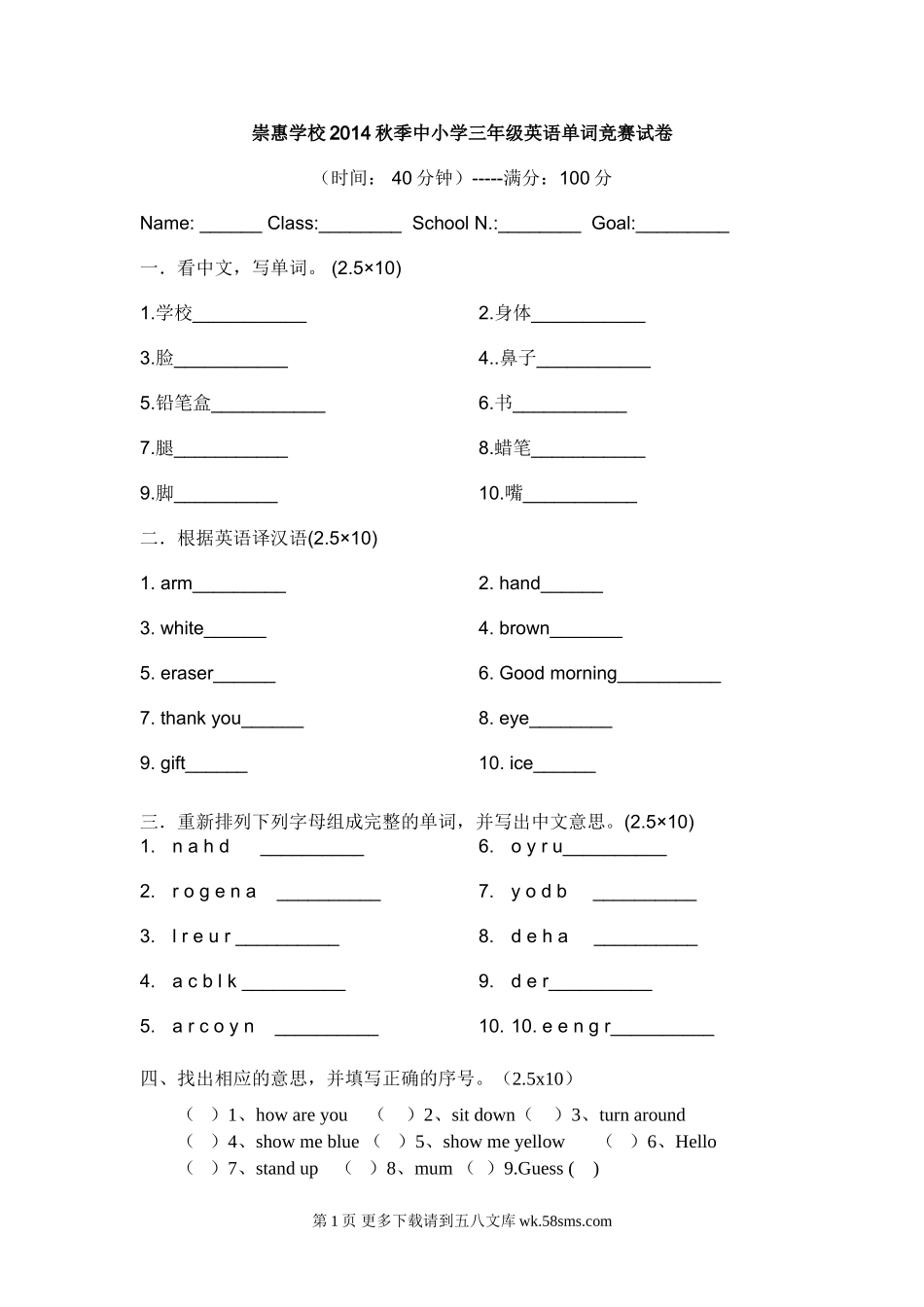 崇惠学校2014秋季中小学三年级英语单词竞赛试卷

（时间： 40分钟）-----满分：100分

Name: ______ Class:________ School N.:________ Goal:_________

一．看中文，写单词。 (2.5×10)

1.学校___________

2.身体___________

3.脸___________

4..鼻子___________

5.铅笔盒___________

6.书___________

7.腿___________

8.蜡笔___________

9.脚__________

10.嘴___________

二．根据英语译汉语(2.5×10)

1. arm_________

2. hand______

3. white______

4. brown_______

5. eraser______

6. Good morning__________

7. thank you______

8. eye________

9. gift______

10. ice______

三．重新排列下列字母组成完整的单词，并写出中文意思。(2.5×10)

1. n a h d __________

6. o y r u__________

2. r o g e n a __________

7. y o d b __________

3. l r e u r __________

8. d e h a __________

4. a c b l k __________

9. d e r__________

5. a r c o y n __________

10. 10. e e n g r__________

四、找出相应的意思，并填写正确的序号。（2.5x10）

（ ）1、how are you （ ）2、sit down（ ）3、turn around
（ ）4、show me blue （ ）5、show me yellow （ ）6、Hello
（ ）7、stand up （ ）8、mum （ ）9.Guess ( )

第1页 更多下载请到五八文库 wk.58sms.com